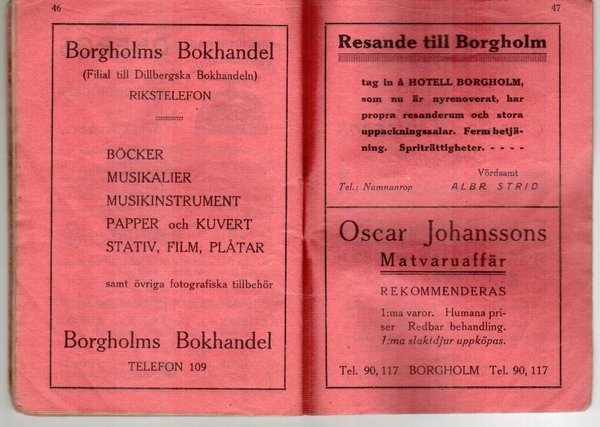 46

Borgholms Bokhandel
(Filial till Dillbergska Bokhandeln)
RIKSTELEFON

BÖCKER
MUSIKALIER
MUSIKINSTRUMENT
PAPPER och KUVERT
STATIV, FILM, PLÅTAR

samt övriga fotografiska tillbehör

Borgholms Bokhandel
TELEFON 109

47

Resande till Borgholm

tag in å HOTELL BORGHOLM, som nu är nyrenoverat, har propra resanderum och stora uppackningssalar. Ferm betjäning. Spriträttigheter. - - - -

Vördsamt
Tel.: Namnanrop ALBR. STRID

Oscar Johanssons
Matvaruaffär

REKOMMENDERAS

1:ma varor. Humana priser Redbar behandling.
1:ma slaktdjur uppköpas.

Tel. 90, 117 BORGHOLM Tel. 90, 117